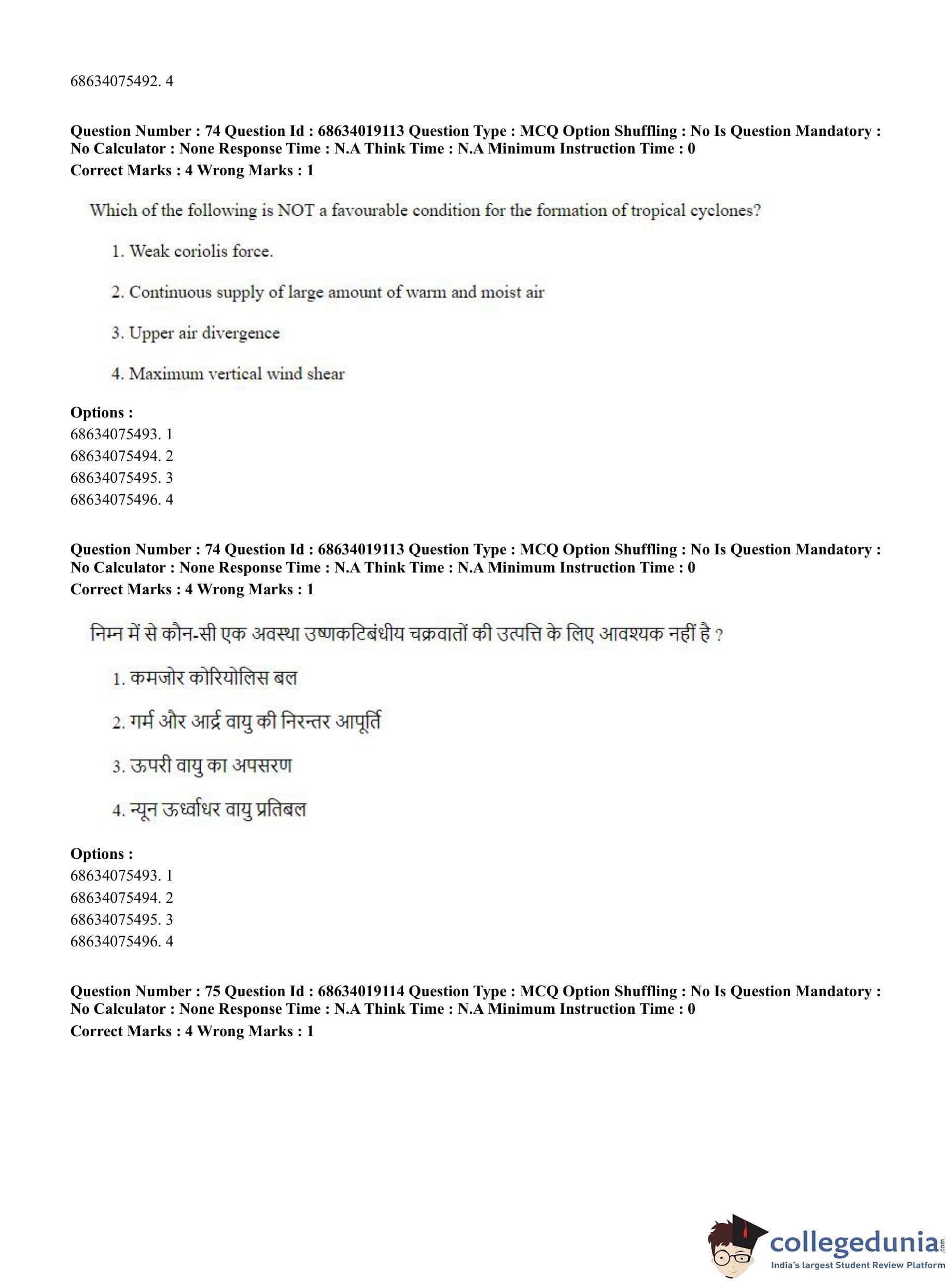 68634075492. 4

Question Number : 74 Question Id : 68634019113 Question Type : MCQ Option Shuffling : No Is Question Mandatory : No Calculator : None Response Time : N.A Think Time : N.A Minimum Instruction Time : 0
Correct Marks : 4 Wrong Marks : 1

Which of the following is NOT a favourable condition for the formation of tropical cyclones?

1. Weak coriolis force.

2. Continuous supply of large amount of warm and moist air

3. Upper air divergence

4. Maximum vertical wind shear

Options :
68634075493. 1
68634075494. 2
68634075495. 3
68634075496. 4

Question Number : 74 Question Id : 68634019113 Question Type : MCQ Option Shuffling : No Is Question Mandatory : No Calculator : None Response Time : N.A Think Time : N.A Minimum Instruction Time : 0
Correct Marks : 4 Wrong Marks : 1

निम्न में से कौन-सी एक अवस्था उष्णकटिबंधीय चक्रवातों की उत्पत्ति के लिए आवश्यक नहीं है ?

1. कमजोर कोरियोलिस बल

2. गर्म और आर्द्र वायु की निरन्तर आपूर्ति

3. ऊपरी वायु का अपसरण

4. न्यून ऊर्ध्वाधर वायु प्रतिबल

Options :
68634075493. 1
68634075494. 2
68634075495. 3
68634075496. 4

Question Number : 75 Question Id : 68634019114 Question Type : MCQ Option Shuffling : No Is Question Mandatory : No Calculator : None Response Time : N.A Think Time : N.A Minimum Instruction Time : 0
Correct Marks : 4 Wrong Marks : 1

collegedunia.com
India's largest Student Review Platform